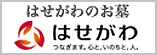 はせがわのお墓

はせがわ
つなぎます。心と、いのちと、人。